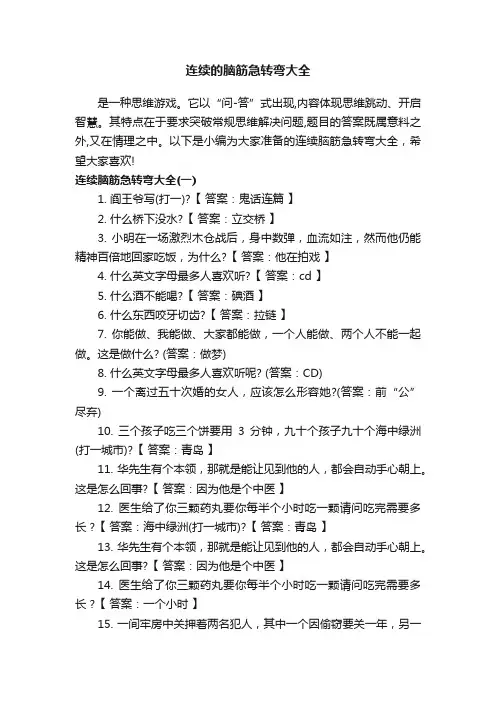 连续的脑筋急转弯大全

是一种思维游戏。它以“问-答”式出现,内容体现思维跳动、开启智慧。其特点在于要求突破常规思维解决问题,题目的答案既属意料之外,又在情理之中。以下是小编为大家准备的连续脑筋急转弯大全，希望大家喜欢!

连续脑筋急转弯大全(一)

1. 阎王爷写(打一)?【 答案：鬼话连篇 】

2. 什么桥下没水?【 答案：立交桥 】

3. 小明在一场激烈木仓战后，身中数弹，血流如注，然而他仍能精神百倍地回家吃饭，为什么?【 答案：他在拍戏 】

4. 什么英文字母最多人喜欢听?【 答案：cd 】

5. 什么酒不能喝?【 答案：碘酒 】

6. 什么东西咬牙切齿?【 答案：拉链 】

7. 你能做、我能做、大家都能做，一个人能做、两个人不能一起做。这是做什么? (答案：做梦)

8. 什么英文字母最多人喜欢听呢? (答案：CD)

9. 一个离过五十次婚的女人，应该怎么形容她?(答案：前“公”尽弃)

10. 三个孩子吃三个饼要用 3 分钟，九十个孩子九十个海中绿洲(打一城市)?【 答案：青岛 】

11. 华先生有个本领，那就是能让见到他的人，都会自动手心朝上。这是怎么回事?【 答案：因为他是个中医 】

12. 医生给了你三颗药丸要你每半个小时吃一颗请问吃完需要多长？【 答案：海中绿洲(打一城市)?【 答案：青岛 】

13. 华先生有个本领，那就是能让见到他的人，都会自动手心朝上。这是怎么回事?【 答案：因为他是个中医 】

14. 医生给了你三颗药丸要你每半个小时吃一颗请问吃完需要多长？【 答案：一个小时 】

15. 一间牢房中关押着两名犯人，其中一个因偷窃要关一年，另一